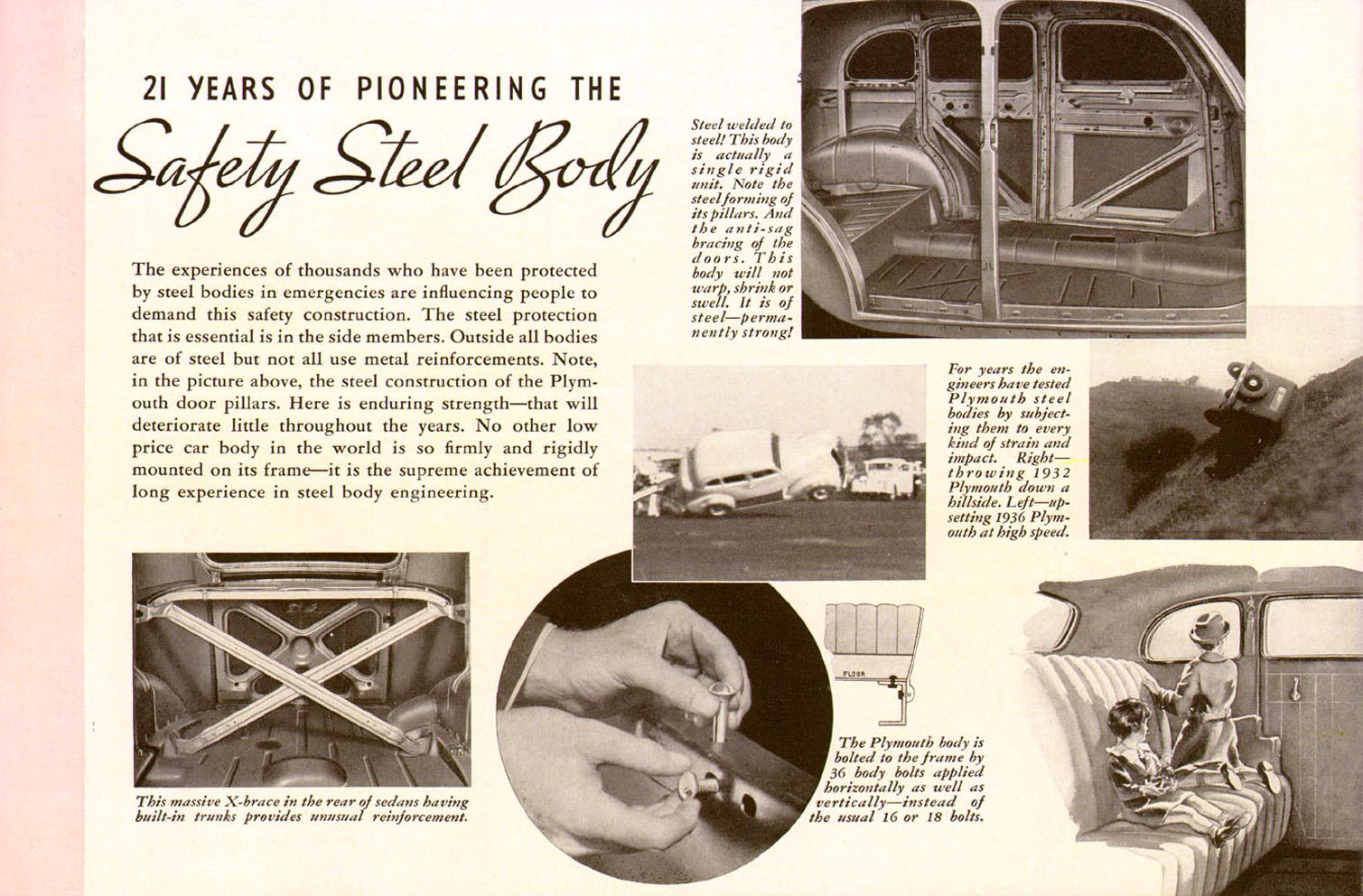 21 YEARS OF PIONEERING THE

Safety Steel Body

The experiences of thousands who have been protected by steel bodies in emergencies are influencing people to demand this safety construction. The steel protection that is essential is in the side members. Outside all bodies are of steel but not all use metal reinforcements. Note, in the picture above, the steel construction of the Plymouth door pillars. Here is enduring strength—that will deteriorate little throughout the years. No other low price car body in the world is so firmly and rigidly mounted on its frame—it is the supreme achievement of long experience in steel body engineering.

Steel welded to steel! This body is actually a single rigid unit. Note the steel forming of its pillars. And the anti-sag bracing of the doors. This body will not warp, shrink or swell. It is of steel—permanently strong!

For years the engineers have tested Plymouth steel bodies by subjecting them to every kind of strain and impact. Right—throwing 1932 Plymouth down a hillside. Left—upsetting 1936 Plymouth at high speed.

This massive X-brace in the rear of sedans having built-in trunks provides unusual reinforcement.

FLOOR

The Plymouth body is bolted to the frame by 36 body bolts applied horizontally as well as vertically—instead of the usual 16 or 18 bolts.